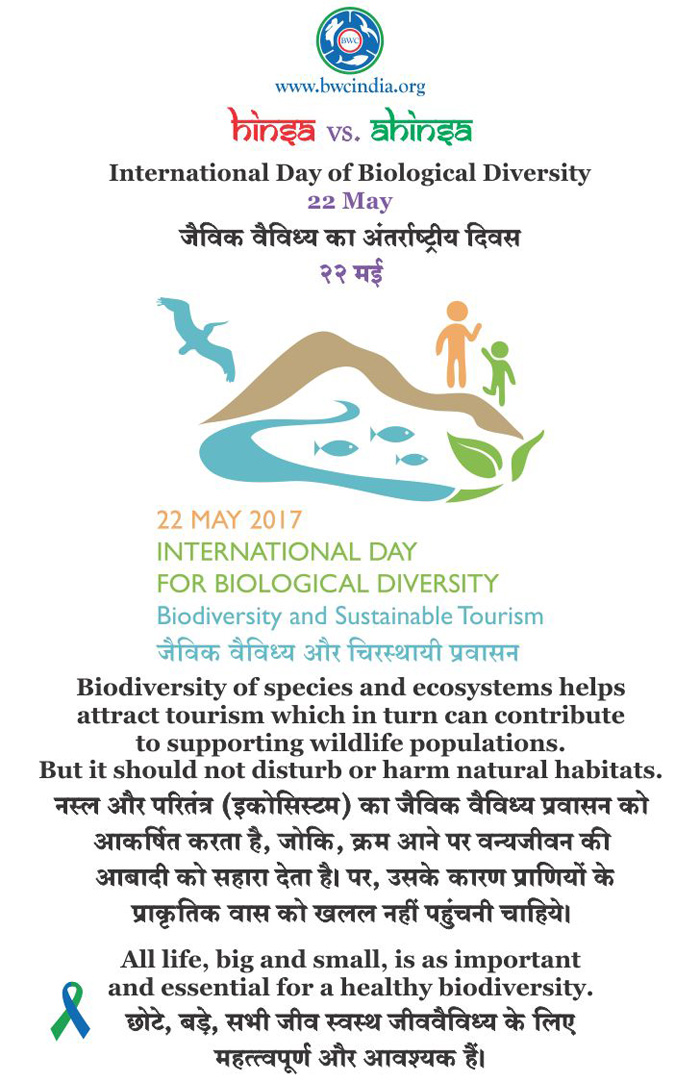 BWC

www.bwcindia.org

hinsa vs. ahinsa

International Day of Biological Diversity
22 May
जैविक वैविध्य का अंतर्राष्ट्रीय दिवस
२२ मई

22 MAY 2017
INTERNATIONAL DAY FOR BIOLOGICAL DIVERSITY
Biodiversity and Sustainable Tourism
जैविक वैविध्य और चिरस्थायी प्रवासन

Biodiversity of species and ecosystems helps attract tourism which in turn can contribute to supporting wildlife populations. But it should not disturb or harm natural habitats.
नस्ल और परितंत्र (इकोसिस्टम) का जैविक वैविध्य प्रवासन को आकर्षित करता है, जोकि, क्रम आने पर वन्यजीवन की आबादी को सहारा देता है। पर, उसके कारण प्राणियों के प्राकृतिक वास को खलल नहीं पहुंचनी चाहिये।

All life, big and small, is as important and essential for a healthy biodiversity.
छोटे, बड़े, सभी जीव स्वस्थ जीववैविध्य के लिए महत्वपूर्ण और आवश्यक हैं।